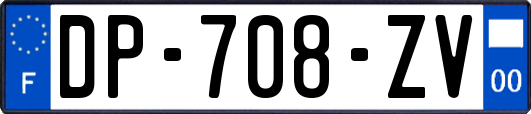 F
DP-708-ZV
00